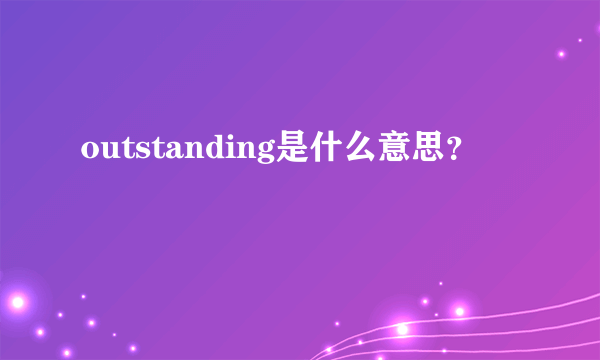 outstanding是什么意思?